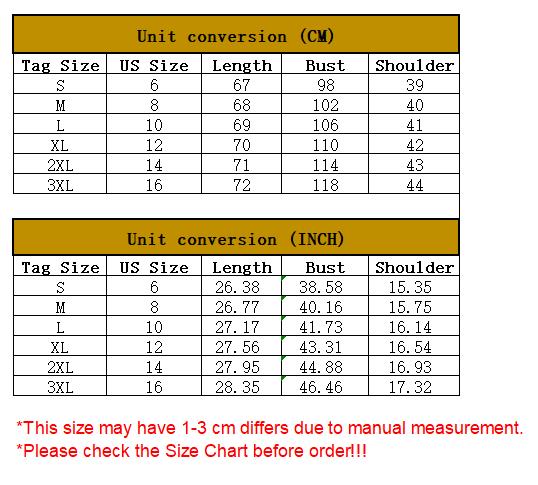 Unit conversion (CM)

| Tag Size | US Size | Length | Bust | Shoulder |
|---|---|---|---|---|
| S | 6 | 67 | 98 | 39 |
| M | 8 | 68 | 102 | 40 |
| L | 10 | 69 | 106 | 41 |
| XL | 12 | 70 | 110 | 42 |
| 2XL | 14 | 71 | 114 | 43 |
| 3XL | 16 | 72 | 118 | 44 |

Unit conversion (INCH)

| Tag Size | US Size | Length | Bust | Shoulder |
|---|---|---|---|---|
| S | 6 | 26.38 | 38.58 | 15.35 |
| M | 8 | 26.77 | 40.16 | 15.75 |
| L | 10 | 27.17 | 41.73 | 16.14 |
| XL | 12 | 27.56 | 43.31 | 16.54 |
| 2XL | 14 | 27.95 | 44.88 | 16.93 |
| 3XL | 16 | 28.35 | 46.46 | 17.32 |

*This size may have 1-3 cm differs due to manual measurement.
*Please check the Size Chart before order!!!